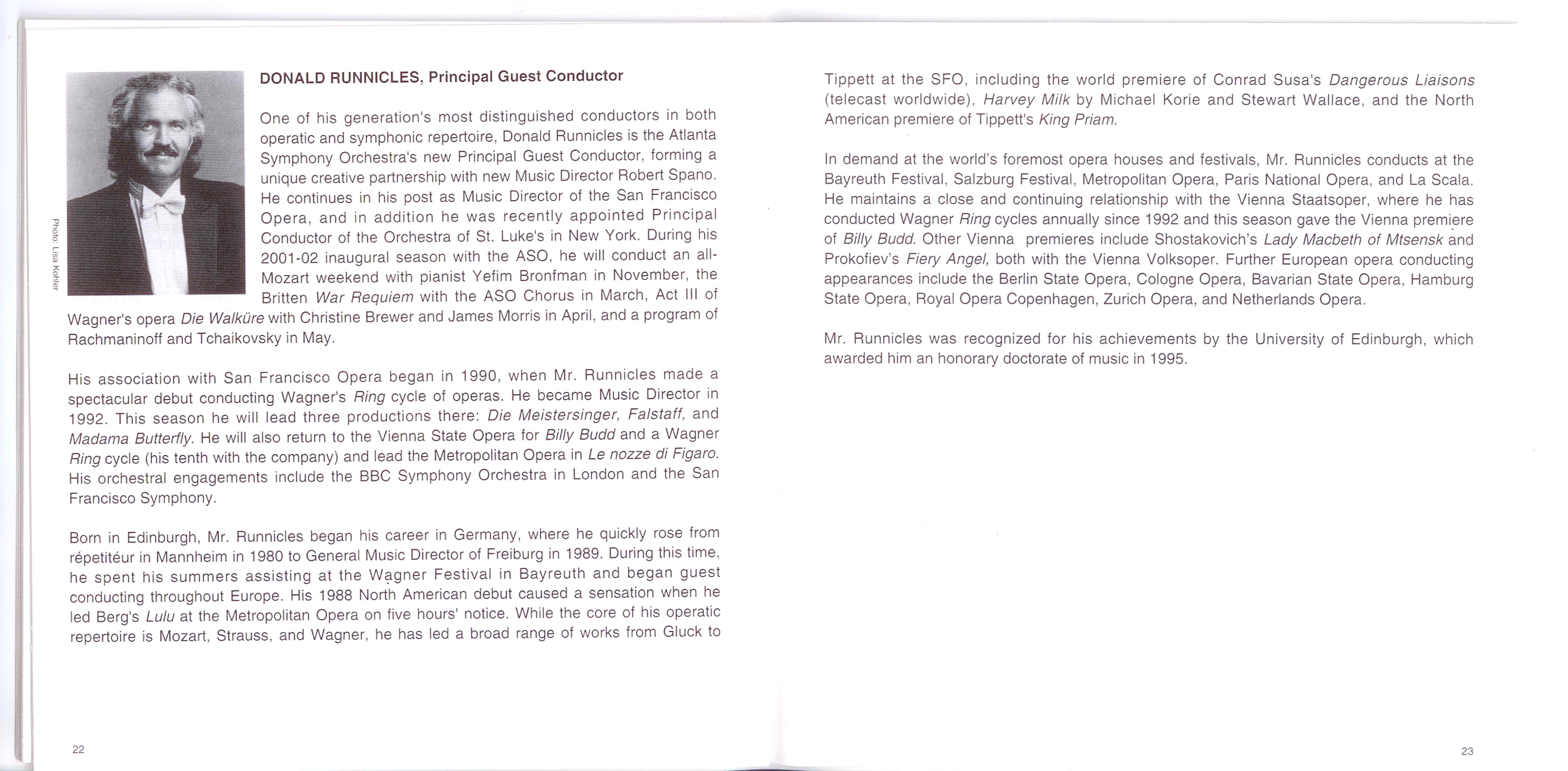 Photo: Lisa Kohler

DONALD RUNNICLES, Principal Guest Conductor

One of his generation's most distinguished conductors in both operatic and symphonic repertoire, Donald Runnicles is the Atlanta Symphony Orchestra's new Principal Guest Conductor, forming a unique creative partnership with new Music Director Robert Spano. He continues in his post as Music Director of the San Francisco Opera, and in addition he was recently appointed Principal Conductor of the Orchestra of St. Luke's in New York. During his 2001-02 inaugural season with the ASO, he will conduct an all-Mozart weekend with pianist Yefim Bronfman in November, the Britten War Requiem with the ASO Chorus in March, Act III of Wagner's opera Die Walküre with Christine Brewer and James Morris in April, and a program of Rachmaninoff and Tchaikovsky in May.

His association with San Francisco Opera began in 1990, when Mr. Runnicles made a spectacular debut conducting Wagner's Ring cycle of operas. He became Music Director in 1992. This season he will lead three productions there: Die Meistersinger, Falstaff, and Madama Butterfly. He will also return to the Vienna State Opera for Billy Budd and a Wagner Ring cycle (his tenth with the company) and lead the Metropolitan Opera in Le nozze di Figaro. His orchestral engagements include the BBC Symphony Orchestra in London and the San Francisco Symphony.

Born in Edinburgh, Mr. Runnicles began his career in Germany, where he quickly rose from répetitéur in Mannheim in 1980 to General Music Director of Freiburg in 1989. During this time, he spent his summers assisting at the Wagner Festival in Bayreuth and began guest conducting throughout Europe. His 1988 North American debut caused a sensation when he led Berg's Lulu at the Metropolitan Opera on five hours' notice. While the core of his operatic repertoire is Mozart, Strauss, and Wagner, he has led a broad range of works from Gluck to

22

Tippett at the SFO, including the world premiere of Conrad Susa's Dangerous Liaisons (telecast worldwide), Harvey Milk by Michael Korie and Stewart Wallace, and the North American premiere of Tippett's King Priam.

In demand at the world's foremost opera houses and festivals, Mr. Runnicles conducts at the Bayreuth Festival, Salzburg Festival, Metropolitan Opera, Paris National Opera, and La Scala. He maintains a close and continuing relationship with the Vienna Staatsoper, where he has conducted Wagner Ring cycles annually since 1992 and this season gave the Vienna premiere of Billy Budd. Other Vienna premieres include Shostakovich's Lady Macbeth of Mtsensk and Prokofiev's Fiery Angel, both with the Vienna Volksoper. Further European opera conducting appearances include the Berlin State Opera, Cologne Opera, Bavarian State Opera, Hamburg State Opera, Royal Opera Copenhagen, Zurich Opera, and Netherlands Opera.

Mr. Runnicles was recognized for his achievements by the University of Edinburgh, which awarded him an honorary doctorate of music in 1995.

23